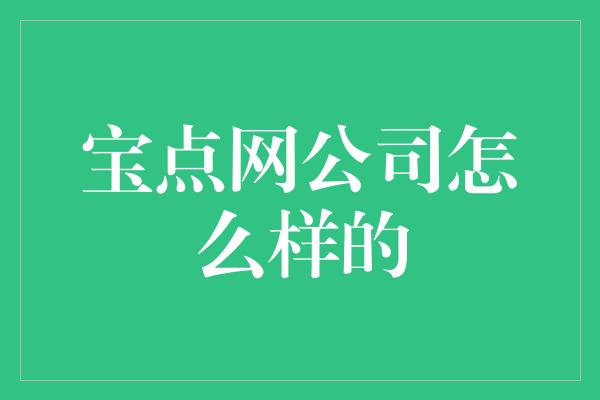 宝点网公司怎么样的